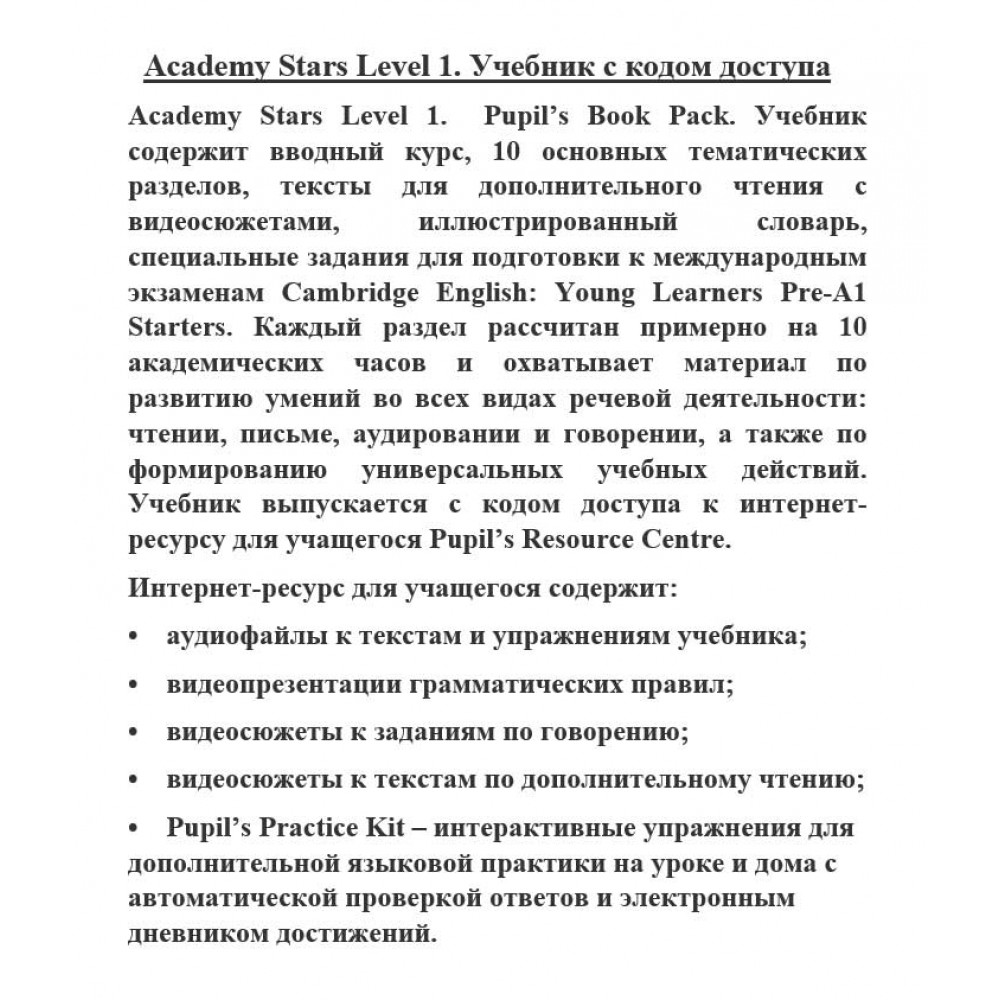 Academy Stars Level 1. Учебник с кодом доступа

Academy Stars Level 1. Pupil's Book Pack. Учебник содержит вводный курс, 10 основных тематических разделов, тексты для дополнительного чтения с видеосюжетами, иллюстрированный словарь, специальные задания для подготовки к международным экзаменам Cambridge English: Young Learners Pre-A1 Starters. Каждый раздел рассчитан примерно на 10 академических часов и охватывает материал по развитию умений во всех видах речевой деятельности: чтении, письме, аудировании и говорении, а также по формированию универсальных учебных действий. Учебник выпускается с кодом доступа к интернет-ресурсу для учащегося Pupil's Resource Centre.

Интернет-ресурс для учащегося содержит:

• аудиофайлы к текстам и упражнениям учебника;

• видеопрезентации грамматических правил;

• видеосюжеты к заданиям по говорению;

• видеосюжеты к текстам по дополнительному чтению;

• Pupil's Practice Kit – интерактивные упражнения для дополнительной языковой практики на уроке и дома с автоматической проверкой ответов и электронным дневником достижений.